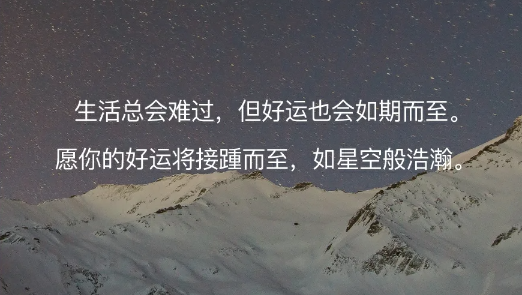 生活总会难过，但好运也会如期而至。

愿你的好运将接踵而至，如星空般浩瀚。